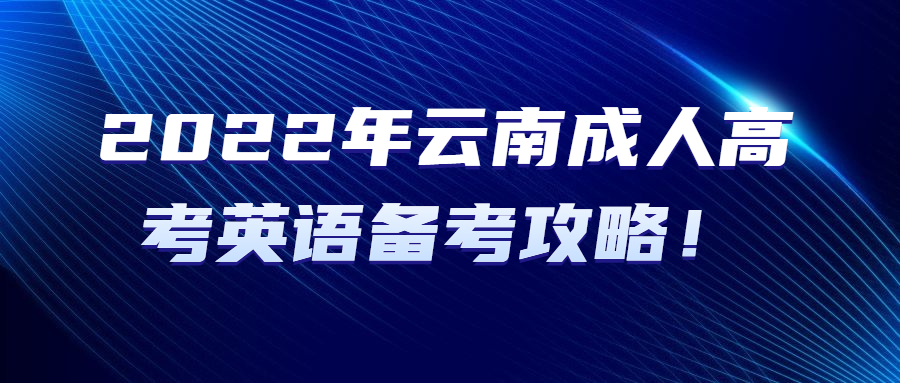 2022年云南成人高考英语备考攻略！